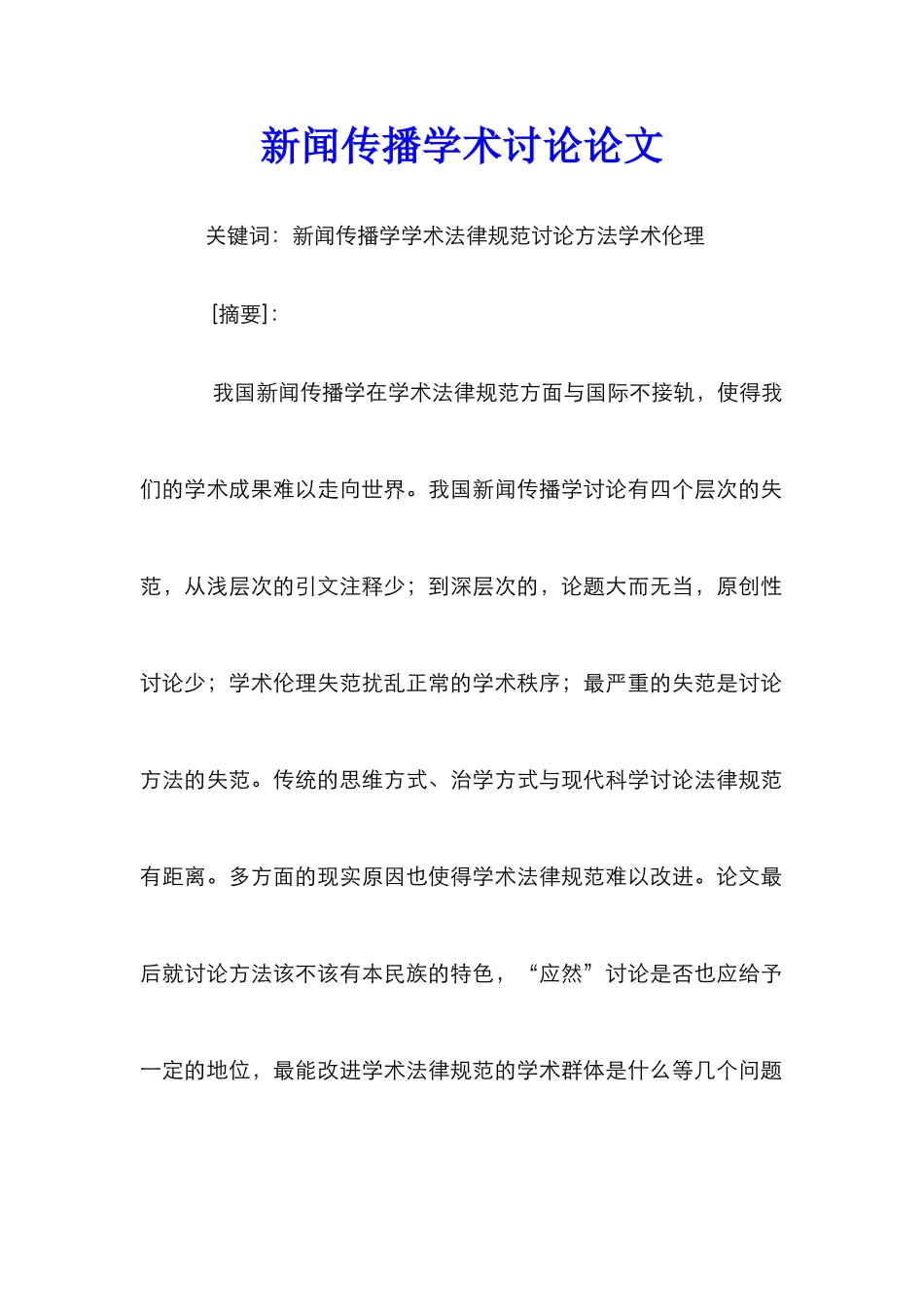 新闻传播学术讨论论文

关键词：新闻传播学学术法律规范讨论方法学术伦理

[摘要]：

我国新闻传播学在学术法律规范方面与国际不接轨，使得我们的学术成果难以走向世界。我国新闻传播学讨论有四个层次的失范，从浅层次的引文注释少；到深层次的，论题大而无当，原创性讨论少；学术伦理失范扰乱正常的学术秩序；最严重的失范是讨论方法的失范。传统的思维方式、治学方式与现代科学讨论法律规范有距离。多方面的现实原因也使得学术法律规范难以改进。论文最后就讨论方法该不该有本民族的特色，“应然”讨论是否也应给予一定的地位，最能改进学术法律规范的学术群体是什么等几个问题